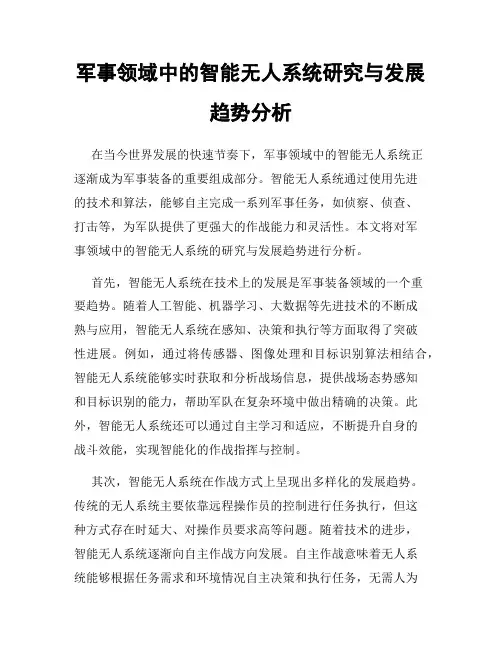 军事领域中的智能无人系统研究与发展趋势分析

在当今世界发展的快速节奏下，军事领域中的智能无人系统正逐渐成为军事装备的重要组成部分。智能无人系统通过使用先进的技术和算法，能够自主完成一系列军事任务，如侦察、侦查、打击等，为军队提供了更强大的作战能力和灵活性。本文将对军事领域中的智能无人系统的研究与发展趋势进行分析。

首先，智能无人系统在技术上的发展是军事装备领域的一个重要趋势。随着人工智能、机器学习、大数据等先进技术的不断成熟与应用，智能无人系统在感知、决策和执行等方面取得了突破性进展。例如，通过将传感器、图像处理和目标识别算法相结合，智能无人系统能够实时获取和分析战场信息，提供战场态势感知和目标识别的能力，帮助军队在复杂环境中做出精确的决策。此外，智能无人系统还可以通过自主学习和适应，不断提升自身的战斗效能，实现智能化的作战指挥与控制。

其次，智能无人系统在作战方式上呈现出多样化的发展趋势。传统的无人系统主要依靠远程操作员的控制进行任务执行，但这种方式存在时延大、对操作员要求高等问题。随着技术的进步，智能无人系统逐渐向自主作战方向发展。自主作战意味着无人系统能够根据任务需求和环境情况自主决策和执行任务，无需人为